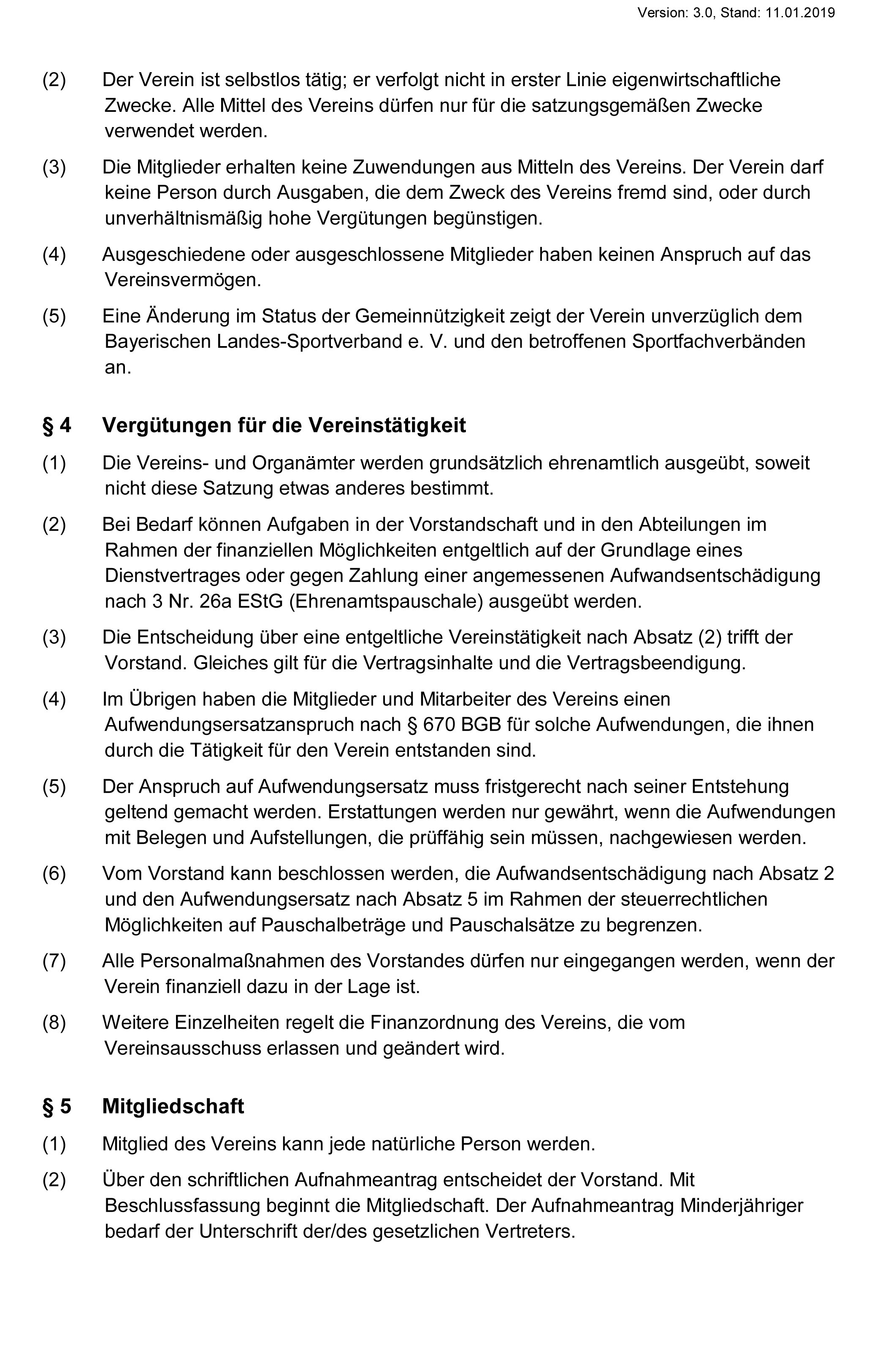 Version: 3.0, Stand: 11.01.2019

(2) Der Verein ist selbstlos tätig; er verfolgt nicht in erster Linie eigenwirtschaftliche Zwecke. Alle Mittel des Vereins dürfen nur für die satzungsgemäßen Zwecke verwendet werden.

(3) Die Mitglieder erhalten keine Zuwendungen aus Mitteln des Vereins. Der Verein darf keine Person durch Ausgaben, die dem Zweck des Vereins fremd sind, oder durch unverhältnismäßig hohe Vergütungen begünstigen.

(4) Ausgeschiedene oder ausgeschlossene Mitglieder haben keinen Anspruch auf das Vereinsvermögen.

(5) Eine Änderung im Status der Gemeinnützigkeit zeigt der Verein unverzüglich dem Bayerischen Landes-Sportverband e. V. und den betroffenen Sportfachverbänden an.

§ 4 Vergütungen für die Vereinstätigkeit

(1) Die Vereins- und Organämter werden grundsätzlich ehrenamtlich ausgeübt, soweit nicht diese Satzung etwas anderes bestimmt.

(2) Bei Bedarf können Aufgaben in der Vorstandschaft und in den Abteilungen im Rahmen der finanziellen Möglichkeiten entgeltlich auf der Grundlage eines Dienstvertrages oder gegen Zahlung einer angemessenen Aufwandsentschädigung nach 3 Nr. 26a EStG (Ehrenamtspauschale) ausgeübt werden.

(3) Die Entscheidung über eine entgeltliche Vereinstätigkeit nach Absatz (2) trifft der Vorstand. Gleiches gilt für die Vertragsinhalte und die Vertragsbeendigung.

(4) Im Übrigen haben die Mitglieder und Mitarbeiter des Vereins einen Aufwendungsersatzanspruch nach § 670 BGB für solche Aufwendungen, die ihnen durch die Tätigkeit für den Verein entstanden sind.

(5) Der Anspruch auf Aufwendungsersatz muss fristgerecht nach seiner Entstehung geltend gemacht werden. Erstattungen werden nur gewährt, wenn die Aufwendungen mit Belegen und Aufstellungen, die prüffähig sein müssen, nachgewiesen werden.

(6) Vom Vorstand kann beschlossen werden, die Aufwandsentschädigung nach Absatz 2 und den Aufwendungsersatz nach Absatz 5 im Rahmen der steuerrechtlichen Möglichkeiten auf Pauschalbeträge und Pauschalsätze zu begrenzen.

(7) Alle Personalmaßnahmen des Vorstandes dürfen nur eingegangen werden, wenn der Verein finanziell dazu in der Lage ist.

(8) Weitere Einzelheiten regelt die Finanzordnung des Vereins, die vom Vereinsausschuss erlassen und geändert wird.

§ 5 Mitgliedschaft

(1) Mitglied des Vereins kann jede natürliche Person werden.

(2) Über den schriftlichen Aufnahmeantrag entscheidet der Vorstand. Mit Beschlussfassung beginnt die Mitgliedschaft. Der Aufnahmeantrag Minderjähriger bedarf der Unterschrift der/des gesetzlichen Vertreters.